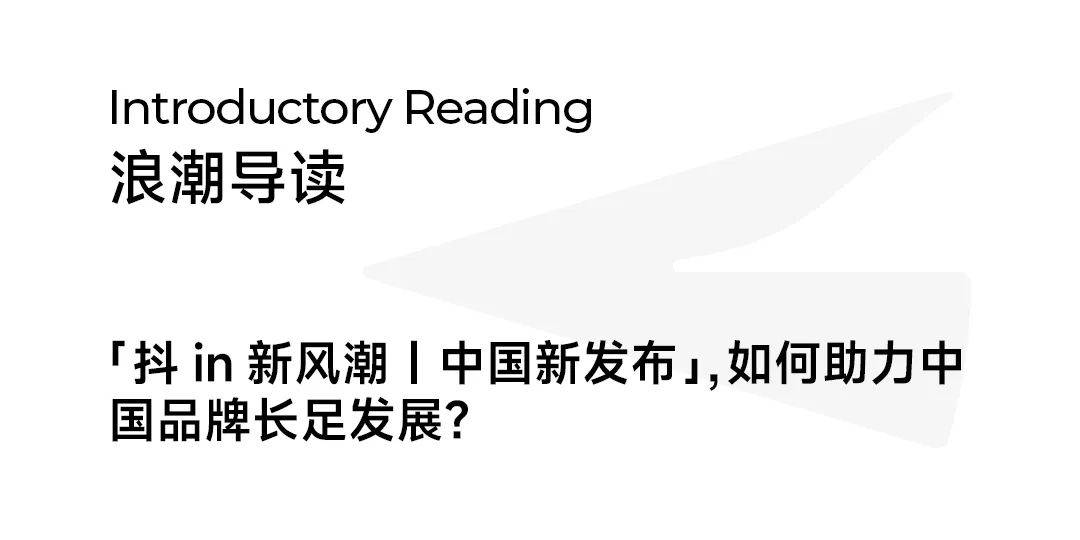 Introductory Reading
浪潮导读

「抖 in 新风潮丨中国新发布」,如何助力中国品牌长足发展?